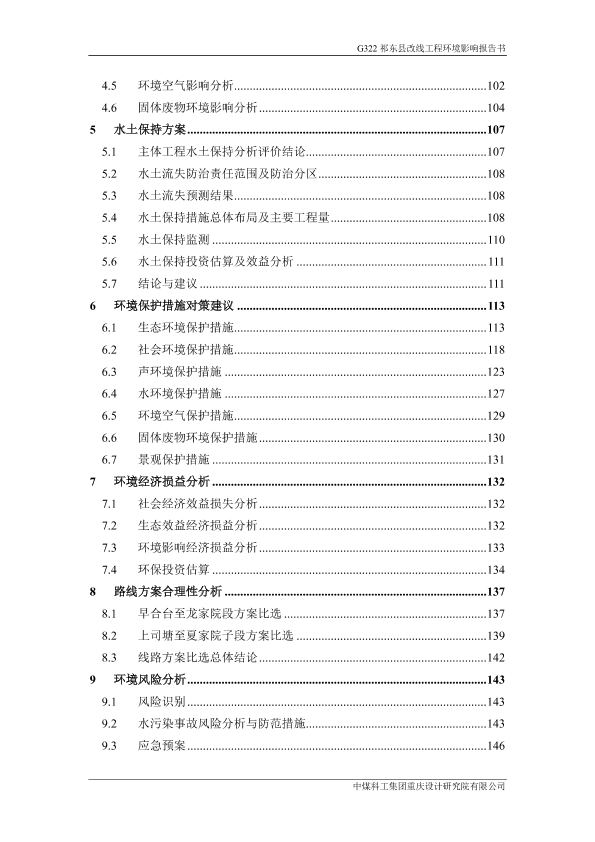 G322 祁东县改线工程环境影响报告书

4.5 环境空气影响分析......102
4.6 固体废物环境影响分析......104
5 水土保持方案......107
5.1 主体工程水土保持分析评价结论......107
5.2 水土流失防治责任范围及防治分区......108
5.3 水土流失预测结果......108
5.4 水土保持措施总体布局及主要工程量......108
5.5 水土保持监测......110
5.6 水土保持投资估算及效益分析......111
5.7 结论与建议......111
6 环境保护措施对策建议......113
6.1 生态环境保护措施......113
6.2 社会环境保护措施......118
6.3 声环境保护措施......123
6.4 水环境保护措施......127
6.5 环境空气保护措施......129
6.6 固体废物环境保护措施......130
6.7 景观保护措施......131
7 环境经济损益分析......132
7.1 社会经济效益损失分析......132
7.2 生态效益经济损益分析......132
7.3 环境影响经济损益分析......133
7.4 环保投资估算......134
8 路线方案合理性分析......137
8.1 早合台至龙家院段方案比选......137
8.2 上司塘至夏家院子段方案比选......139
8.3 线路方案比选总体结论......142
9 环境风险分析......143
9.1 风险识别......143
9.2 水污染事故风险分析与防范措施......143
9.3 应急预案......146

中煤科工集团重庆设计研究院有限公司